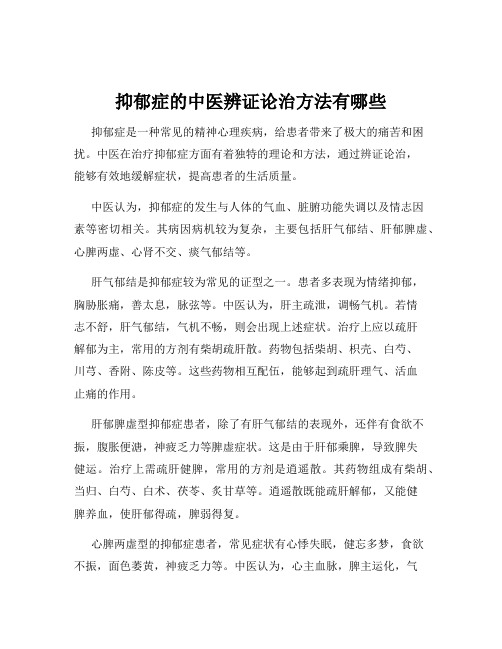 抑郁症的中医辨证论治方法有哪些

抑郁症是一种常见的精神心理疾病，给患者带来了极大的痛苦和困扰。中医在治疗抑郁症方面有着独特的理论和方法，通过辨证论治，能够有效地缓解症状，提高患者的生活质量。

中医认为，抑郁症的发生与人体的气血、脏腑功能失调以及情志因素等密切相关。其病因病机较为复杂，主要包括肝气郁结、肝郁脾虚、心脾两虚、心肾不交、痰气郁结等。

肝气郁结是抑郁症较为常见的证型之一。患者多表现为情绪抑郁，胸胁胀痛，善太息，脉弦等。中医认为，肝主疏泄，调畅气机。若情志不舒，肝气郁结，气机不畅，则会出现上述症状。治疗上应以疏肝解郁为主，常用的方剂有柴胡疏肝散。药物包括柴胡、枳壳、白芍、川芎、香附、陈皮等。这些药物相互配伍，能够起到疏肝理气、活血止痛的作用。

肝郁脾虚型抑郁症患者，除了有肝气郁结的表现外，还伴有食欲不振，腹胀便溏，神疲乏力等脾虚症状。这是由于肝郁乘脾，导致脾失健运。治疗上需疏肝健脾，常用的方剂是逍遥散。其药物组成有柴胡、当归、白芍、白术、茯苓、炙甘草等。逍遥散既能疏肝解郁，又能健脾养血，使肝郁得疏，脾弱得复。

心脾两虚型的抑郁症患者，常见症状有心悸失眠，健忘多梦，食欲不振，面色萎黄，神疲乏力等。中医认为，心主血脉，脾主运化，气